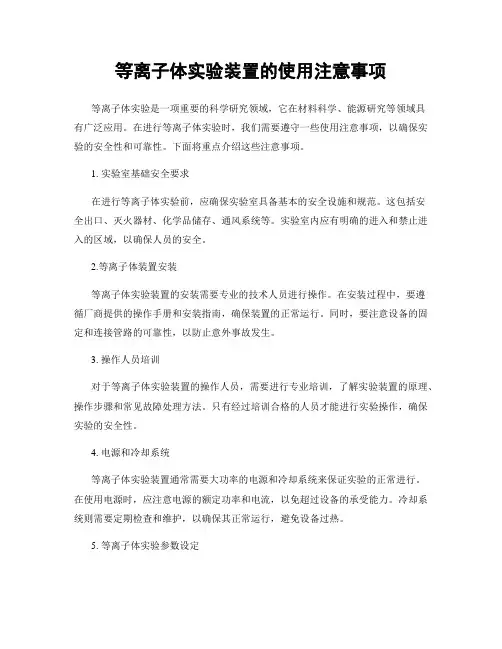 等离子体实验装置的使用注意事项

等离子体实验是一项重要的科学研究领域，它在材料科学、能源研究等领域具有广泛应用。在进行等离子体实验时，我们需要遵守一些使用注意事项，以确保实验的安全性和可靠性。下面将重点介绍这些注意事项。

1. 实验室基础安全要求

在进行等离子体实验前，应确保实验室具备基本的安全设施和规范。这包括安全出口、灭火器材、化学品储存、通风系统等。实验室内应有明确的进入和禁止进入的区域，以确保人员的安全。

2.等离子体装置安装

等离子体实验装置的安装需要专业的技术人员进行操作。在安装过程中，要遵循厂商提供的操作手册和安装指南，确保装置的正常运行。同时，要注意设备的固定和连接管路的可靠性，以防止意外事故发生。

3. 操作人员培训

对于等离子体实验装置的操作人员，需要进行专业培训，了解实验装置的原理、操作步骤和常见故障处理方法。只有经过培训合格的人员才能进行实验操作，确保实验的安全性。

4. 电源和冷却系统

等离子体实验装置通常需要大功率的电源和冷却系统来保证实验的正常进行。在使用电源时，应注意电源的额定功率和电流，以免超过设备的承受能力。冷却系统则需要定期检查和维护，以确保其正常运行，避免设备过热。

5. 等离子体实验参数设定